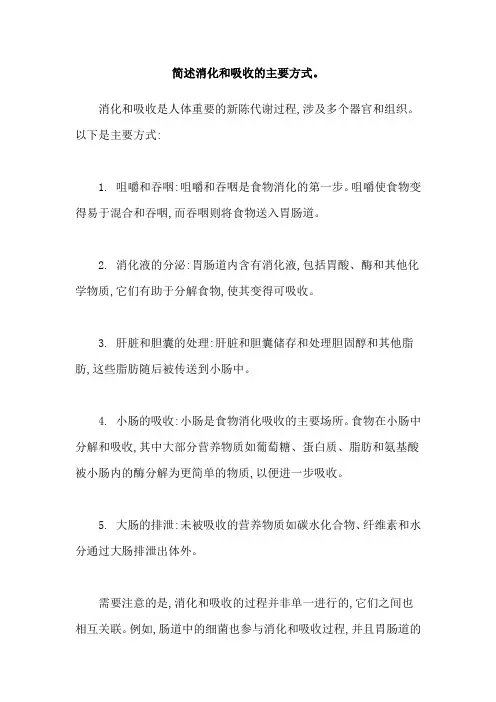 简述消化和吸收的主要方式。

消化和吸收是人体重要的新陈代谢过程，涉及多个器官和组织。以下是主要方式：

1. 咀嚼和吞咽：咀嚼和吞咽是食物消化的第一步。咀嚼使食物变得易于混合和吞咽，而吞咽则将食物送入胃肠道。

2. 消化液的分泌：胃肠道内含有消化液，包括胃酸、酶和其他化学物质，它们有助于分解食物，使其变得可吸收。

3. 肝脏和胆囊的处理：肝脏和胆囊储存和处理胆固醇和其他脂肪，这些脂肪随后被传送到小肠中。

4. 小肠的吸收：小肠是食物消化吸收的主要场所。食物在小肠中分解和吸收，其中大部分营养物质如葡萄糖、蛋白质、脂肪和氨基酸被小肠内的酶分解为更简单的物质，以便进一步吸收。

5. 大肠的排泄：未被吸收的营养物质如碳水化合物、纤维素和水分通过大肠排泄出体外。

需要注意的是，消化和吸收的过程并非单一进行的，它们之间也相互关联。例如，肠道中的细菌也参与消化和吸收过程，并且胃肠道的